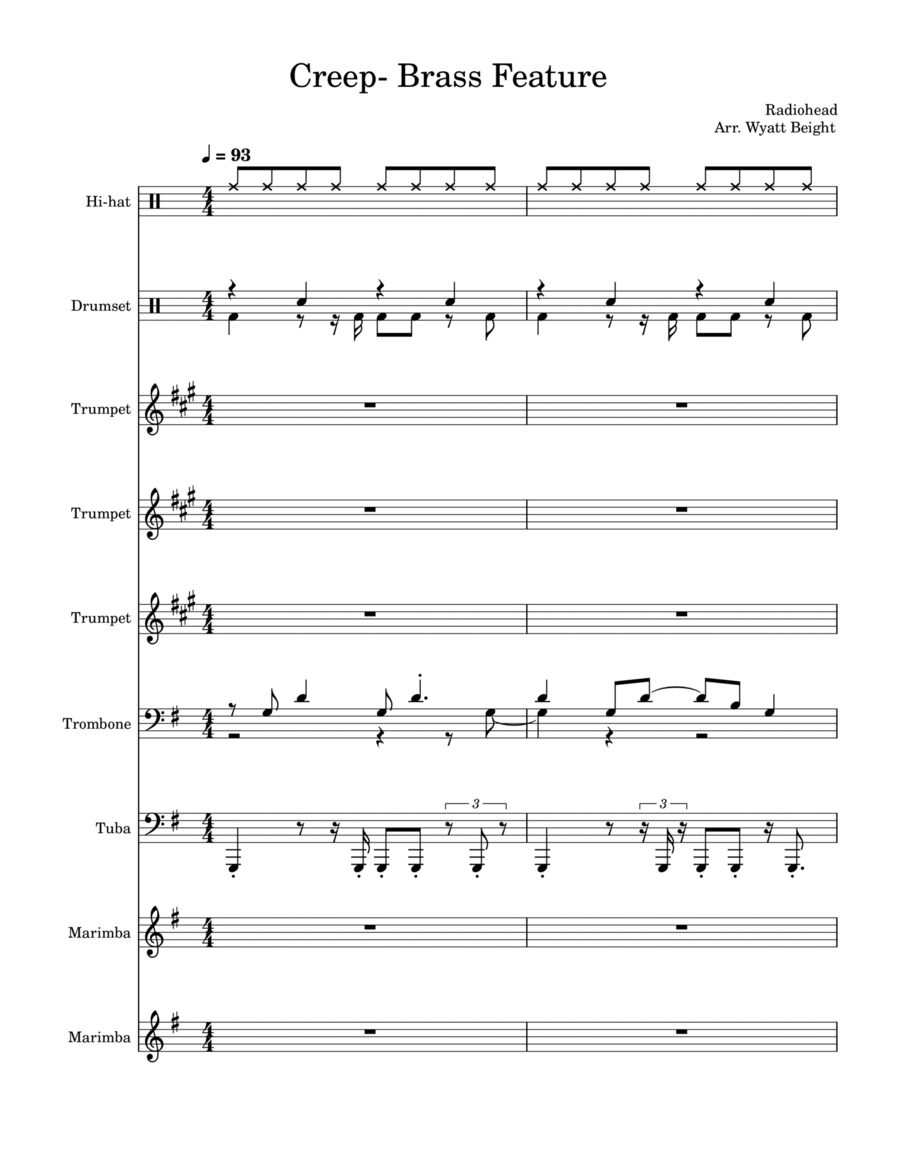 Creep- Brass Feature

Radiohead
Arr. Wyatt Beight

♩ = 93

Hi-hat

Drumset

Trumpet

Trumpet

Trumpet

Trombone

Tuba

3

3

Marimba

Marimba